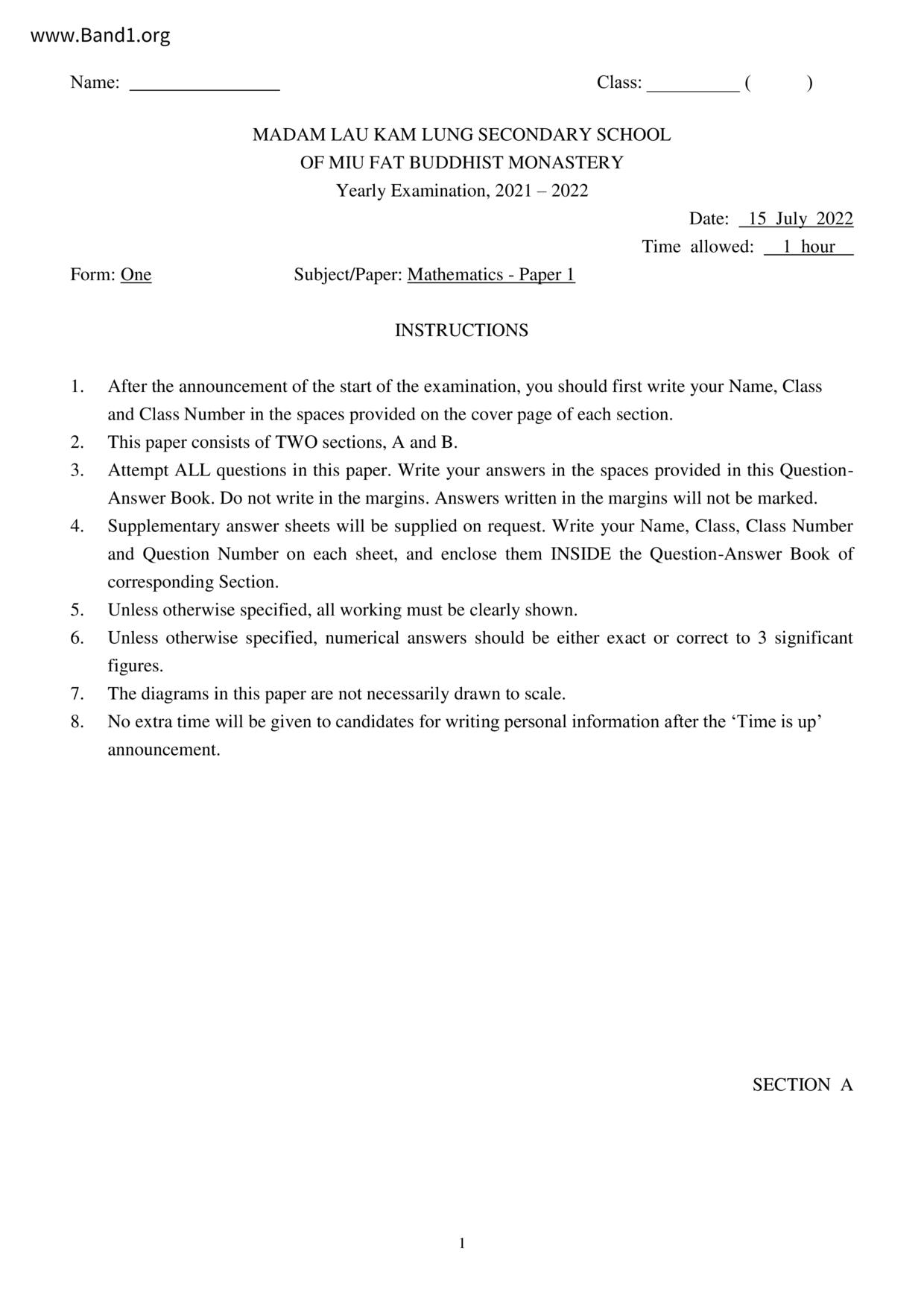 www.Band1.org

Name: ________________ Class: __________ (     )

MADAM LAU KAM LUNG SECONDARY SCHOOL
OF MIU FAT BUDDHIST MONASTERY
Yearly Examination, 2021 – 2022

Date: 15 July 2022
Time allowed: 1 hour

Form: One Subject/Paper: Mathematics - Paper 1

INSTRUCTIONS

1. After the announcement of the start of the examination, you should first write your Name, Class and Class Number in the spaces provided on the cover page of each section.
2. This paper consists of TWO sections, A and B.
3. Attempt ALL questions in this paper. Write your answers in the spaces provided in this Question-Answer Book. Do not write in the margins. Answers written in the margins will not be marked.
4. Supplementary answer sheets will be supplied on request. Write your Name, Class, Class Number and Question Number on each sheet, and enclose them INSIDE the Question-Answer Book of corresponding Section.
5. Unless otherwise specified, all working must be clearly shown.
6. Unless otherwise specified, numerical answers should be either exact or correct to 3 significant figures.
7. The diagrams in this paper are not necessarily drawn to scale.
8. No extra time will be given to candidates for writing personal information after the ‘Time is up’ announcement.

SECTION A

1